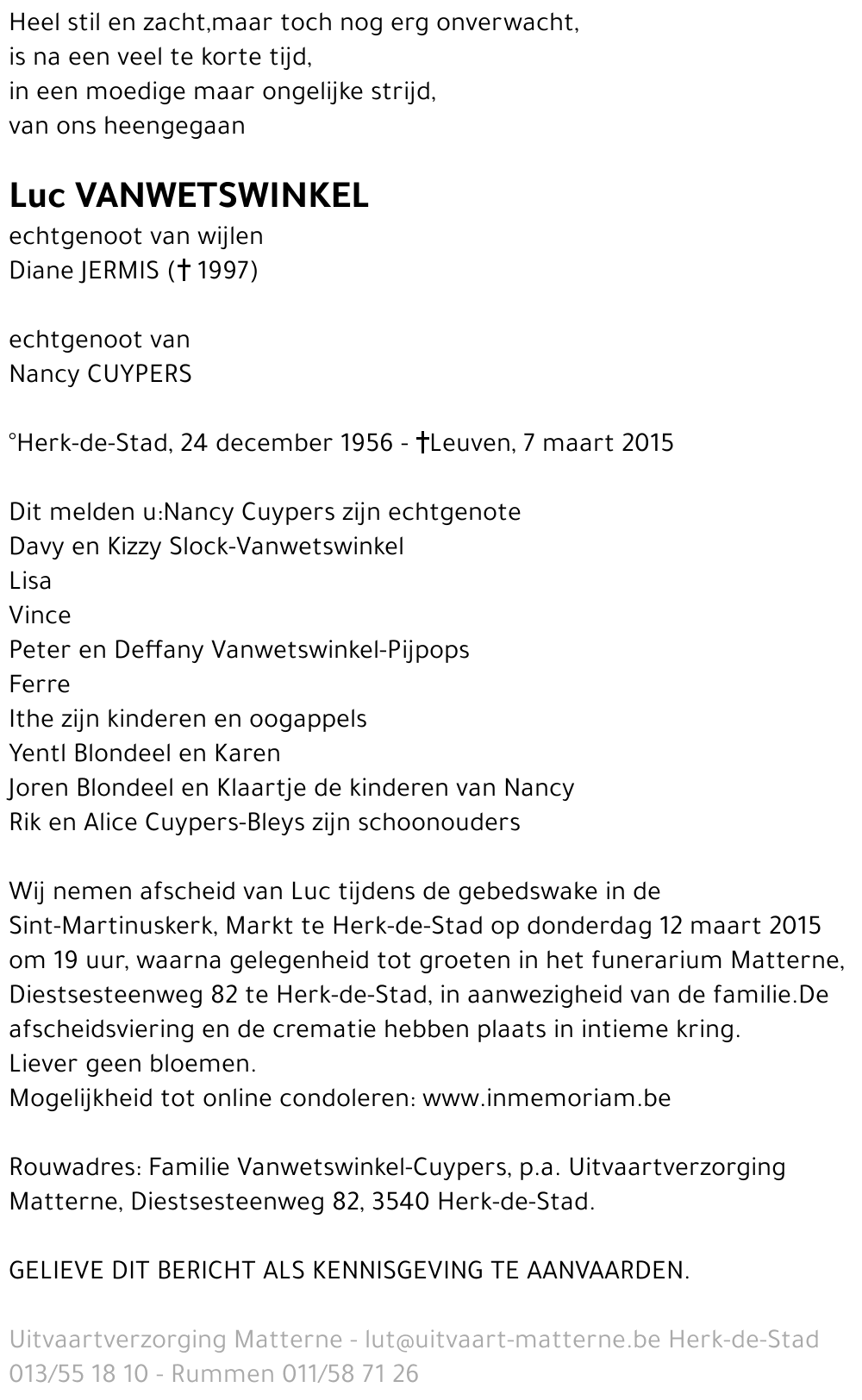 Heel stil en zacht,maar toch nog erg onverwacht,
is na een veel te korte tijd,
in een moedige maar ongelijke strijd,
van ons heengegaan

Luc VANWETSWINKEL
echtgenoot van wijlen
Diane JERMIS († 1997)

echtgenoot van
Nancy CUYPERS

°Herk-de-Stad, 24 december 1956 - †Leuven, 7 maart 2015

Dit melden u:Nancy Cuypers zijn echtgenote
Davy en Kizzy Slock-Vanwetswinkel
Lisa
Vince
Peter en Deffany Vanwetswinkel-Pijpops
Ferre
Ithe zijn kinderen en oogappels
Yentl Blondeel en Karen
Joren Blondeel en Klaartje de kinderen van Nancy
Rik en Alice Cuypers-Bleys zijn schoonouders

Wij nemen afscheid van Luc tijdens de gebedswake in de Sint-Martinuskerk, Markt te Herk-de-Stad op donderdag 12 maart 2015 om 19 uur, waarna gelegenheid tot groeten in het funerarium Matterne, Diestsesteenweg 82 te Herk-de-Stad, in aanwezigheid van de familie.De afscheidsviering en de crematie hebben plaats in intieme kring.
Liever geen bloemen.
Mogelijkheid tot online condoleren: www.inmemoriam.be

Rouwadres: Familie Vanwetswinkel-Cuypers, p.a. Uitvaartverzorging Matterne, Diestsesteenweg 82, 3540 Herk-de-Stad.

GELIEVE DIT BERICHT ALS KENNISGEVING TE AANVAARDEN.

Uitvaartverzorging Matterne - lut@uitvaart-matterne.be Herk-de-Stad 013/55 18 10 - Rummen 011/58 71 26